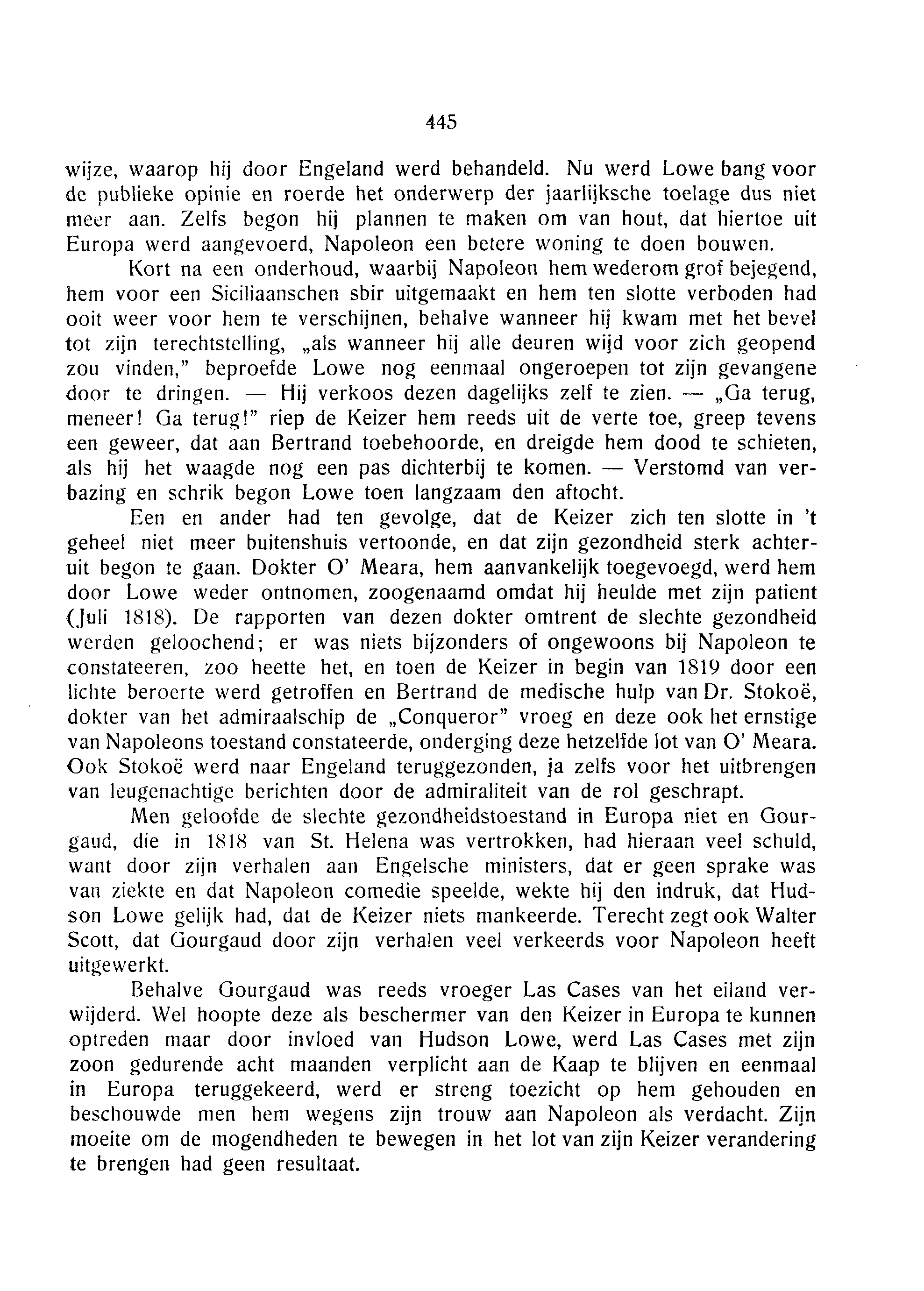 445

wijze, waarop hij door Engeland werd behandeld. Nu werd Lowe bang voor de publieke opinie en roerde het onderwerp der jaarlijksche toelage dus niet meer aan. Zelfs begon hij plannen te maken om van hout, dat hiertoe uit Europa werd aangevoerd, Napoleon een betere woning te doen bouwen.

Kort na een onderhoud, waarbij Napoleon hem wederom grof bejegend, hem voor een Siciliaanschen sbir uitgemaakt en hem ten slotte verboden had ooit weer voor hem te verschijnen, behalve wanneer hij kwam met het bevel tot zijn terechtstelling, „als wanneer hij alle deuren wijd voor zich geopend zou vinden," beproefde Lowe nog eenmaal ongeroepen tot zijn gevangene door te dringen. — Hij verkoos dezen dagelijks zelf te zien. — „Ga terug, meneer! Ga terug!" riep de Keizer hem reeds uit de verte toe, greep tevens een geweer, dat aan Bertrand toebehoorde, en dreigde hem dood te schieten, als hij het waagde nog een pas dichterbij te komen. — Verstomd van verbazing en schrik begon Lowe toen langzaam den aftocht.

Een en ander had ten gevolge, dat de Keizer zich ten slotte in 't geheel niet meer buitenshuis vertoonde, en dat zijn gezondheid sterk achteruit begon te gaan. Dokter O' Meara, hem aanvankelijk toegevoegd, werd hem door Lowe weder ontnomen, zoogenaamd omdat hij heulde met zijn patient (Juli 1818). De rapporten van dezen dokter omtrent de slechte gezondheid werden geloochend; er was niets bijzonders of ongewoons bij Napoleon te constateeren, zoo heette het, en toen de Keizer in begin van 1819 door een lichte beroerte werd getroffen en Bertrand de medische hulp van Dr. Stokoë, dokter van het admiraalschip de „Conqueror" vroeg en deze ook het ernstige van Napoleons toestand constateerde, onderging deze hetzelfde lot van O' Meara. Ook Stokoë werd naar Engeland teruggezonden, ja zelfs voor het uitbrengen van leugenachtige berichten door de admiraliteit van de rol geschrapt.

Men geloofde de slechte gezondheidstoestand in Europa niet en Gourgaud, die in 1818 van St. Helena was vertrokken, had hieraan veel schuld, want door zijn verhalen aan Engelsche ministers, dat er geen sprake was van ziekte en dat Napoleon comedie speelde, wekte hij den indruk, dat Hudson Lowe gelijk had, dat de Keizer niets mankeerde. Terecht zegt ook Walter Scott, dat Gourgaud door zijn verhalen veel verkeerds voor Napoleon heeft uitgewerkt.

Behalve Gourgaud was reeds vroeger Las Cases van het eiland verwijderd. Wel hoopte deze als beschermer van den Keizer in Europa te kunnen optreden maar door invloed van Hudson Lowe, werd Las Cases met zijn zoon gedurende acht maanden verplicht aan de Kaap te blijven en eenmaal in Europa teruggekeerd, werd er streng toezicht op hem gehouden en beschouwde men hem wegens zijn trouw aan Napoleon als verdacht. Zijn moeite om de mogendheden te bewegen in het lot van zijn Keizer verandering te brengen had geen resultaat.